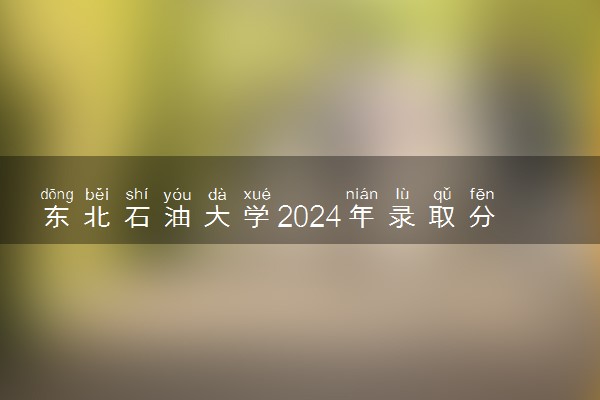 dōng běi shí yóu dà xué nián lù qǔ fēn
东北石油大学2024年录取分